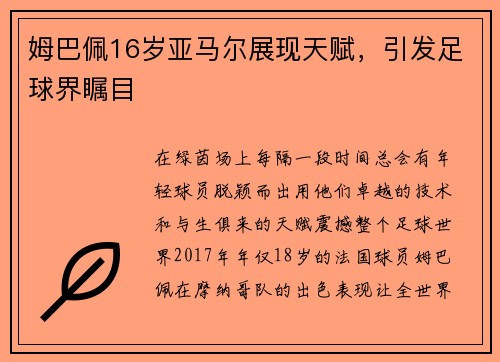 姆巴佩16岁亚马尔展现天赋，引发足球界瞩目

在绿茵场上每隔一段时间总会有年轻球员脱颖而出用他们卓越的技术和与生俱来的天赋震撼整个足球世界2017年年仅18岁的法国球员姆巴佩在摩纳哥队的出色表现让全世界